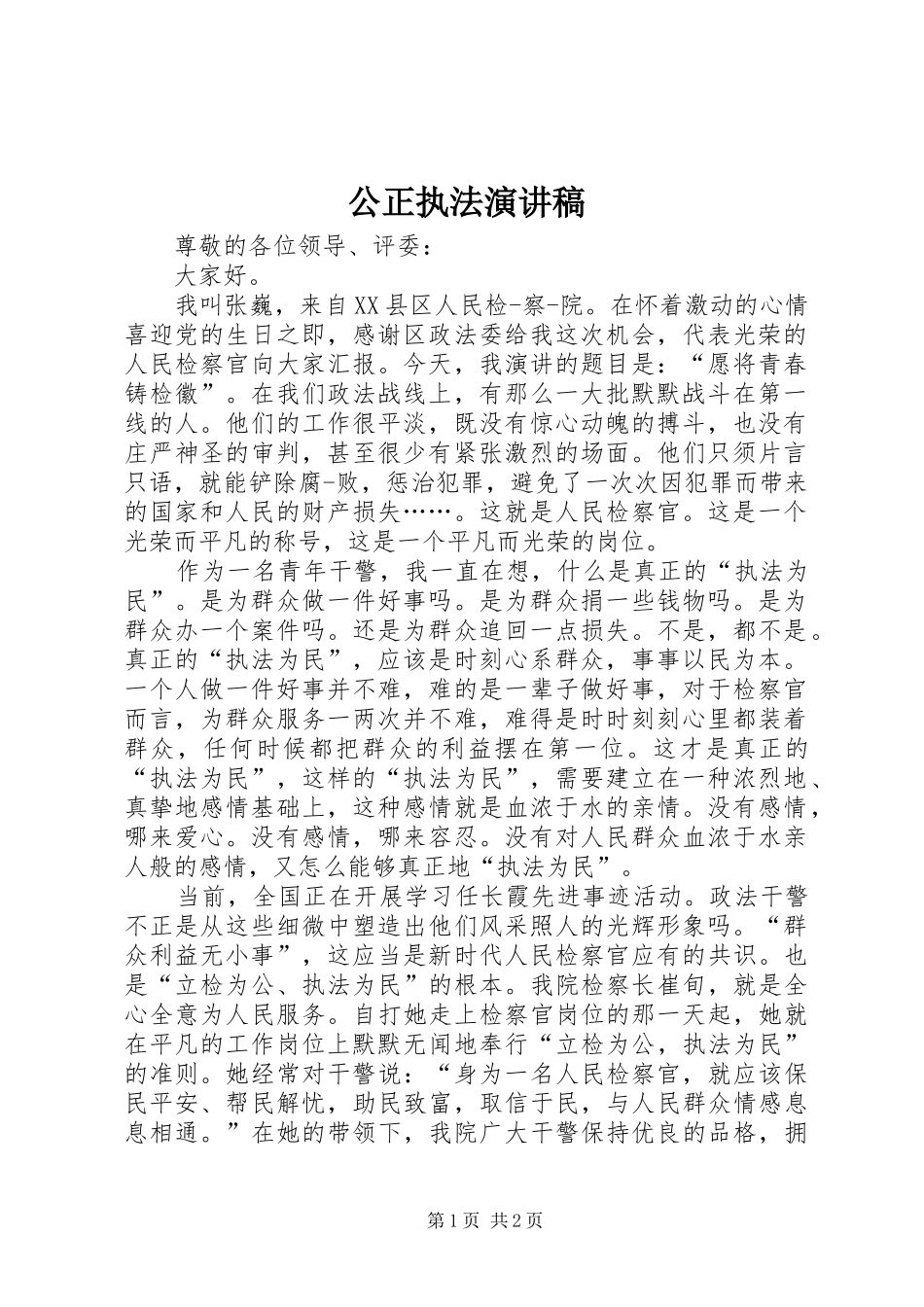 公正执法演讲稿

尊敬的各位领导、评委：

大家好。

我叫张巍，来自XX县区人民检-察-院。在怀着激动的心情喜迎党的生日之即，感谢区政法委给我这次机会，代表光荣的人民检察官向大家汇报。今天，我演讲的题目是：“愿将青春铸检徽”。在我们政法战线上，有那么一大批默默战斗在第一线的人。他们的工作很平淡，既没有惊心动魄的搏斗，也没有庄严神圣的审判，甚至很少有紧张激烈的场面。他们只须片言只语，就能铲除腐-败，惩治犯罪，避免了一次次因犯罪而带来的国家和人民的财产损失……。这就是人民检察官。这是一个光荣而平凡的称号，这是一个平凡而光荣的岗位。

作为一名青年干警，我一直在想，什么是真正的“执法为民”。是为群众做一件好事吗。是为群众捐一些钱物吗。是为群众办一个案件吗。还是为群众追回一点损失。不是，都不是。真正的“执法为民”，应该是时刻心系群众，事事以民为本。一个人做一件好事并不难，难的是一辈子做好事，对于检察官而言，为群众服务一两次并不难，难得是时时刻刻心里都装着群众，任何时候都把群众的利益摆在第一位。这才是真正的“执法为民”，这样的“执法为民”，需要建立在一种浓烈地、真挚地感情基础上，这种感情就是血浓于水的亲情。没有感情，哪来爱心。没有感情，哪来容忍。没有对人民群众血浓于水亲人般的感情，又怎么能够真正地“执法为民”。

当前，全国正在开展学习任长霞先进事迹活动。政法干警不正是从这些细微中塑造出他们风采照人的光辉形象吗。“群众利益无小事”，这应当是新时代人民检察官应有的共识。也是“立检为公、执法为民”的根本。我院检察长崔旬，就是全心全意为人民服务。自打她走上检察官岗位的那一天起，她就在平凡的工作岗位上默默无闻地奉行“立检为公，执法为民”的准则。她经常对干警说：“身为一名人民检察官，就应该保民平安、帮民解忧，助民致富，取信于民，与人民群众情感息息相通。”在她的带领下，我院广大干警保持优良的品格，拥

第1页 共2页